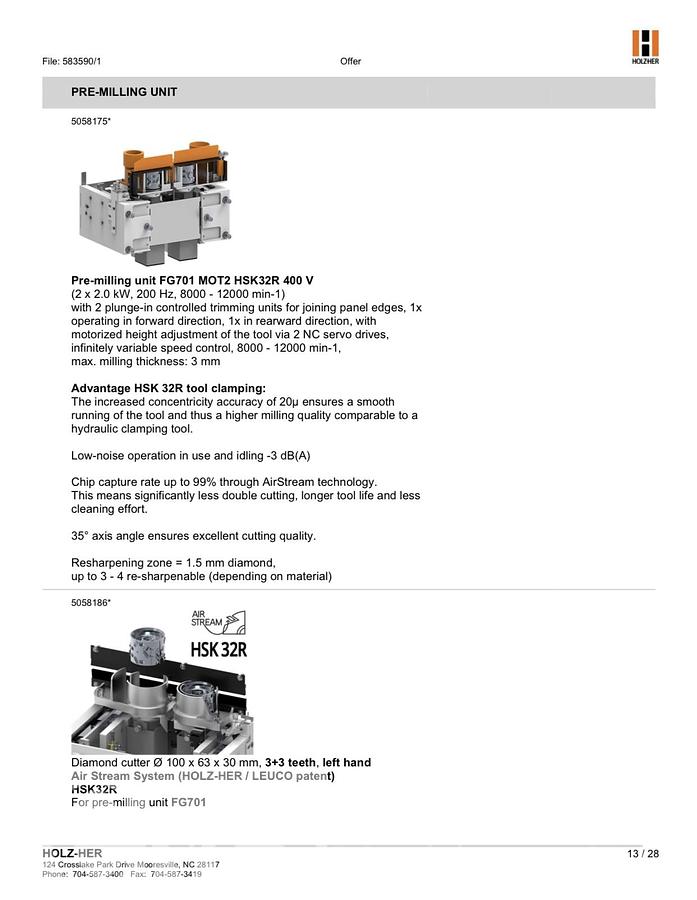 File: 583590/1

Offer

HOLZHER

PRE-MILLING UNIT

5058175*

Pre-milling unit FG701 MOT2 HSK32R 400 V
(2 x 2.0 kW, 200 Hz, 8000 - 12000 min-1)
with 2 plunge-in controlled trimming units for joining panel edges, 1x operating in forward direction, 1x in rearward direction, with motorized height adjustment of the tool via 2 NC servo drives, infinitely variable speed control, 8000 - 12000 min-1,
max. milling thickness: 3 mm

Advantage HSK 32R tool clamping:
The increased concentricity accuracy of 20µ ensures a smooth running of the tool and thus a higher milling quality comparable to a hydraulic clamping tool.

Low-noise operation in use and idling -3 dB(A)

Chip capture rate up to 99% through AirStream technology.
This means significantly less double cutting, longer tool life and less cleaning effort.

35° axis angle ensures excellent cutting quality.

Resharpening zone = 1.5 mm diamond,
up to 3 - 4 re-sharpenable (depending on material)

5058186*

AIR STREAM

HSK 32R

Diamond cutter Ø 100 x 63 x 30 mm, 3+3 teeth, left hand
Air Stream System (HOLZ-HER / LEUCO patent)
HSK32R
For pre-milling unit FG701

HOLZ-HER
124 Crosslake Park Drive Mooresville, NC 28117
Phone: 704-587-3400 Fax: 704-587-3419

13 / 28